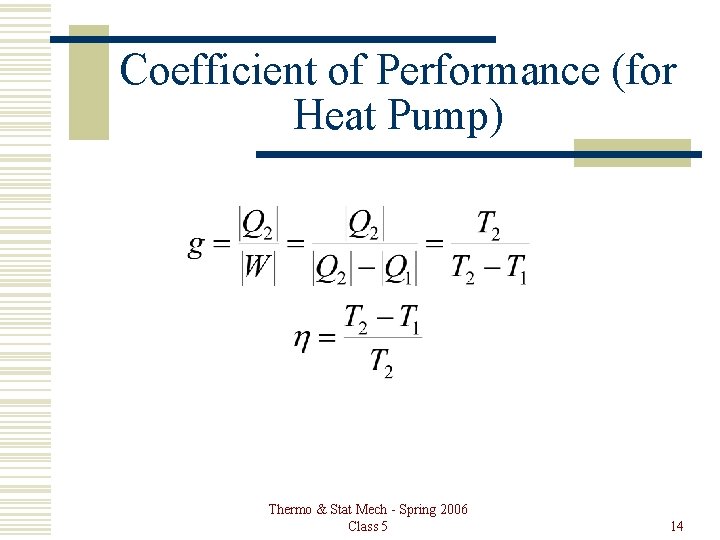 Coefficient of Performance (for Heat Pump)

$g = \frac{|Q_2|}{|W|} = \frac{|Q_2|}{|Q_2| - |Q_1|} = \frac{T_2}{T_2 - T_1}$

$\eta = \frac{T_2 - T_1}{T_2}$

Thermo & Stat Mech - Spring 2006
Class 5

14